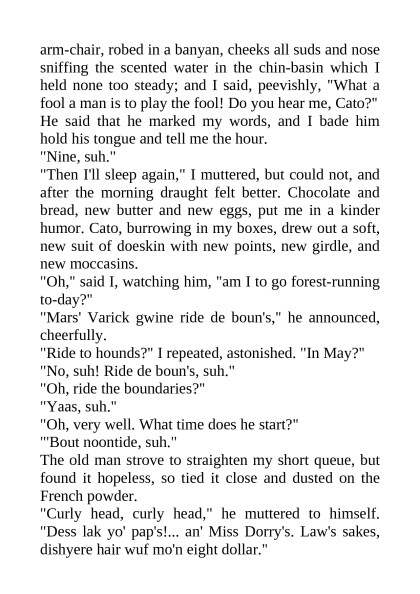 arm-chair, robed in a banyan, cheeks all suds and nose sniffing the scented water in the chin-basin which I held none too steady; and I said, peevishly, "What a fool a man is to play the fool! Do you hear me, Cato?" He said that he marked my words, and I bade him hold his tongue and tell me the hour.
"Nine, suh."
"Then I'll sleep again," I muttered, but could not, and after the morning draught felt better. Chocolate and bread, new butter and new eggs, put me in a kinder humor. Cato, burrowing in my boxes, drew out a soft, new suit of doeskin with new points, new girdle, and new moccasins.
"Oh," said I, watching him, "am I to go forest-running to-day?"
"Mars' Varick gwine ride de boun's," he announced, cheerfully.
"Ride to hounds?" I repeated, astonished. "In May?"
"No, suh! Ride de boun's, suh."
"Oh, ride the boundaries?"
"Yaas, suh."
"Oh, very well. What time does he start?"
"'Bout noontide, suh."
The old man strove to straighten my short queue, but found it hopeless, so tied it close and dusted on the French powder.
"Curly head, curly head," he muttered to himself. "Dess lak yo' pap's!... an' Miss Dorry's. Law's sakes, dishyere hair wuf mo'n eight dollar."